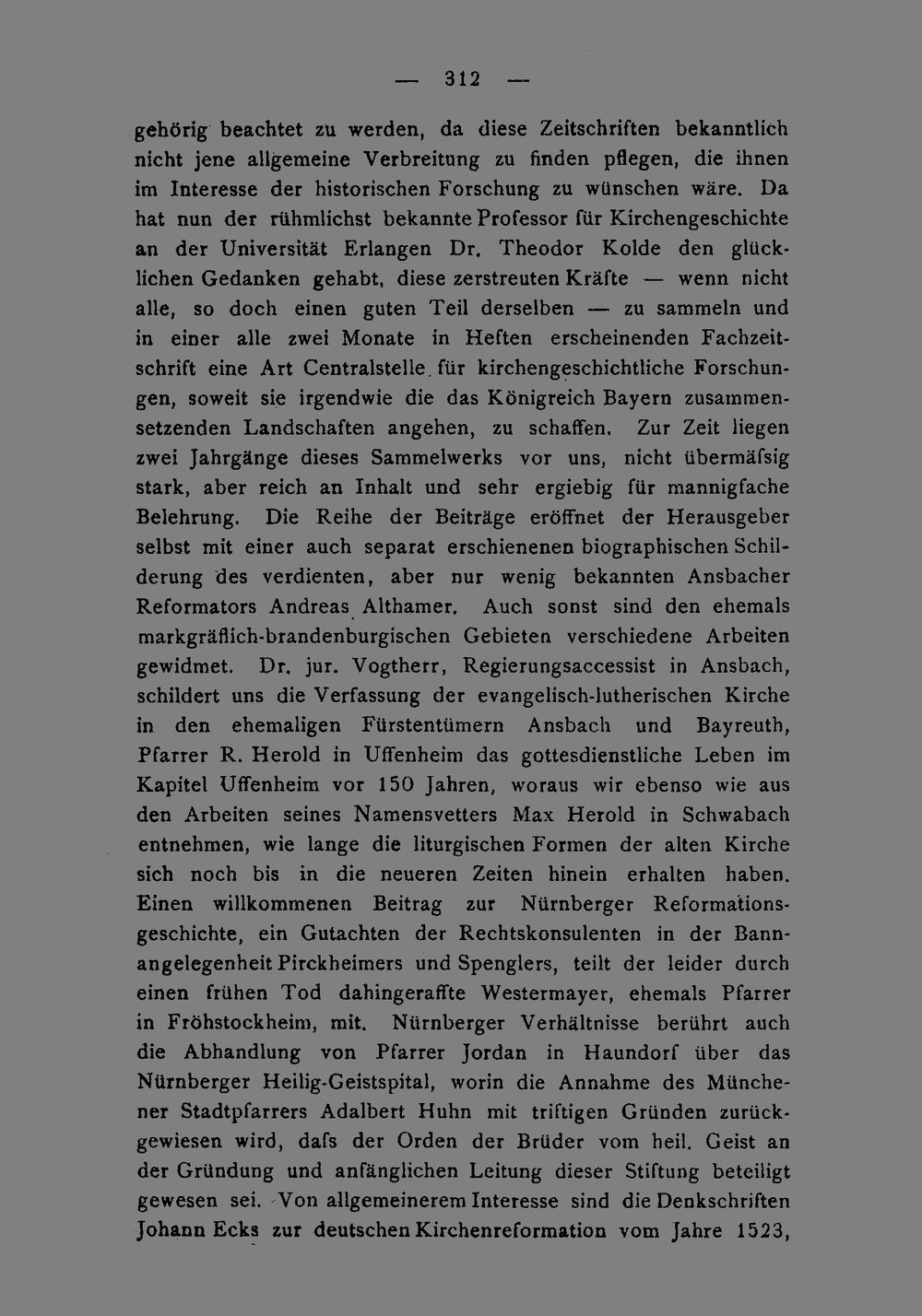 — 312 —

gehörig beachtet zu werden, da diese Zeitschriften bekanntlich nicht jene allgemeine Verbreitung zu finden pflegen, die ihnen im Interesse der historischen Forschung zu wünschen wäre. Da hat nun der rühmlichst bekannte Professor für Kirchengeschichte an der Universität Erlangen Dr. Theodor Kolde den glücklichen Gedanken gehabt, diese zerstreuten Kräfte — wenn nicht alle, so doch einen guten Teil derselben — zu sammeln und in einer alle zwei Monate in Heften erscheinenden Fachzeitschrift eine Art Centralstelle für kirchengeschichtliche Forschungen, soweit sie irgendwie die das Königreich Bayern zusammensetzenden Landschaften angehen, zu schaffen. Zur Zeit liegen zwei Jahrgänge dieses Sammelwerks vor uns, nicht übermäfsig stark, aber reich an Inhalt und sehr ergiebig für mannigfache Belehrung. Die Reihe der Beiträge eröffnet der Herausgeber selbst mit einer auch separat erschienenen biographischen Schilderung des verdienten, aber nur wenig bekannten Ansbacher Reformators Andreas Althamer. Auch sonst sind den ehemals markgräflich-brandenburgischen Gebieten verschiedene Arbeiten gewidmet. Dr. jur. Vogtherr, Regierungsaccessist in Ansbach, schildert uns die Verfassung der evangelisch-lutherischen Kirche in den ehemaligen Fürstentümern Ansbach und Bayreuth, Pfarrer R. Herold in Uffenheim das gottesdienstliche Leben im Kapitel Uffenheim vor 150 Jahren, woraus wir ebenso wie aus den Arbeiten seines Namensvetters Max Herold in Schwabach entnehmen, wie lange die liturgischen Formen der alten Kirche sich noch bis in die neueren Zeiten hinein erhalten haben. Einen willkommenen Beitrag zur Nürnberger Reformationsgeschichte, ein Gutachten der Rechtskonsulenten in der Bannangelegenheit Pirckheimers und Spenglers, teilt der leider durch einen frühen Tod dahingeraffte Westermayer, ehemals Pfarrer in Fröhstockheim, mit. Nürnberger Verhältnisse berührt auch die Abhandlung von Pfarrer Jordan in Haundorf über das Nürnberger Heilig-Geistspital, worin die Annahme des Münchener Stadtpfarrers Adalbert Huhn mit triftigen Gründen zurückgewiesen wird, dafs der Orden der Brüder vom heil. Geist an der Gründung und anfänglichen Leitung dieser Stiftung beteiligt gewesen sei. Von allgemeinerem Interesse sind die Denkschriften Johann Ecks zur deutschen Kirchenreformation vom Jahre 1523,